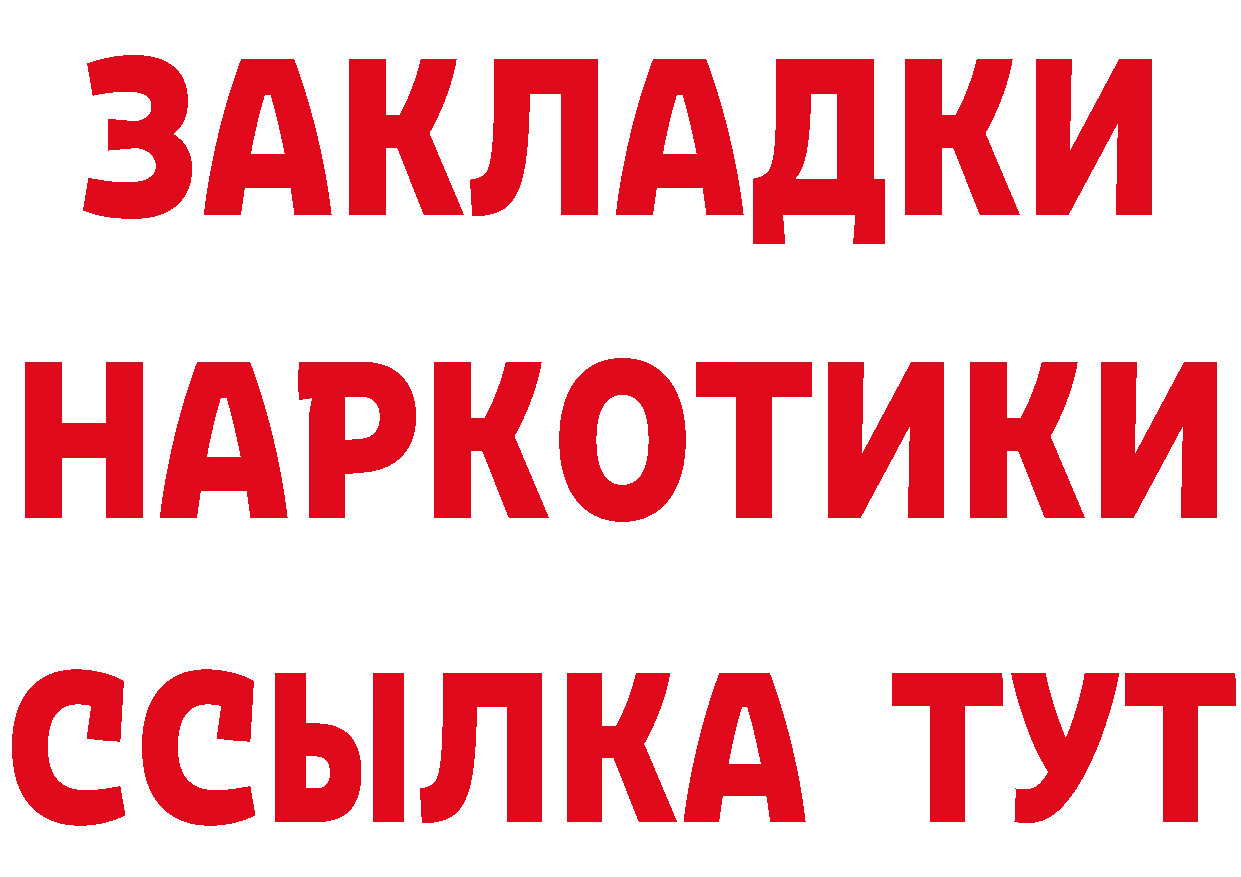 ЗАКЛАДКИ НАРКОТИКИ ССЫЛКА ТУТ